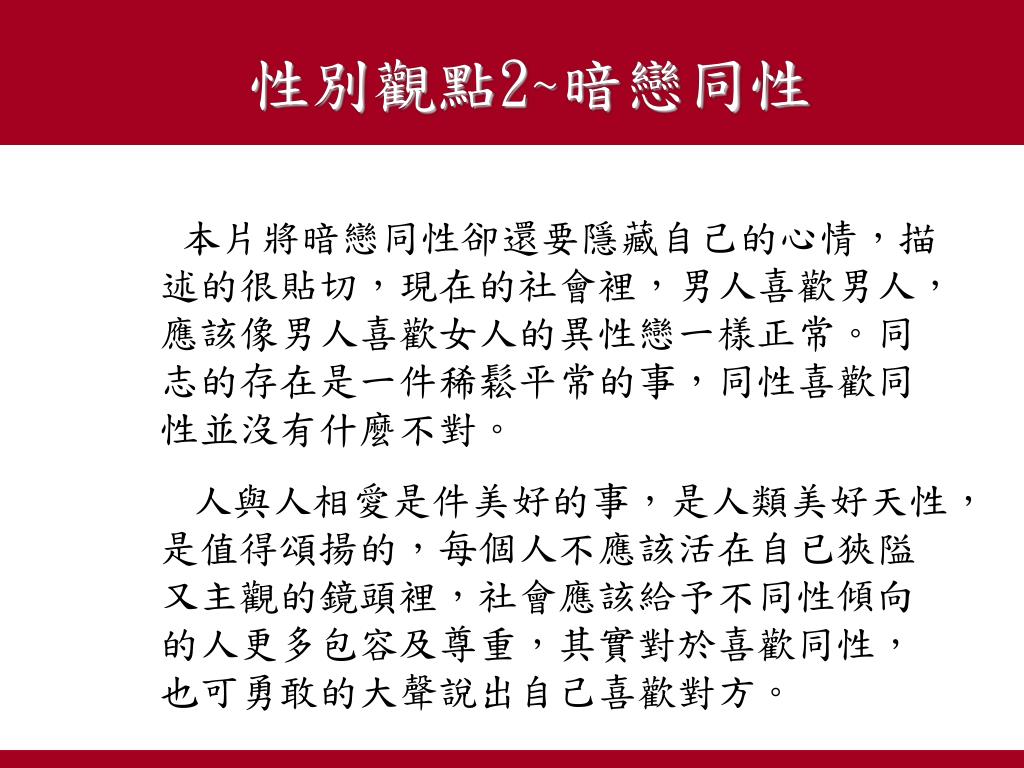 性別觀點2~暗戀同性

本片將暗戀同性卻還要隱藏自己的心情，描述的很貼切，現在的社會裡，男人喜歡男人，應該像男人喜歡女人的異性戀一樣正常。同志的存在是一件稀鬆平常的事，同性喜歡同性並沒有什麼不對。

人與人相愛是件美好的事，是人類美好天性，是值得頌揚的，每個人不應該活在自己狹隘又主觀的鏡頭裡，社會應該給予不同性傾向的人更多包容及尊重，其實對於喜歡同性，也可勇敢的大聲說出自己喜歡對方。